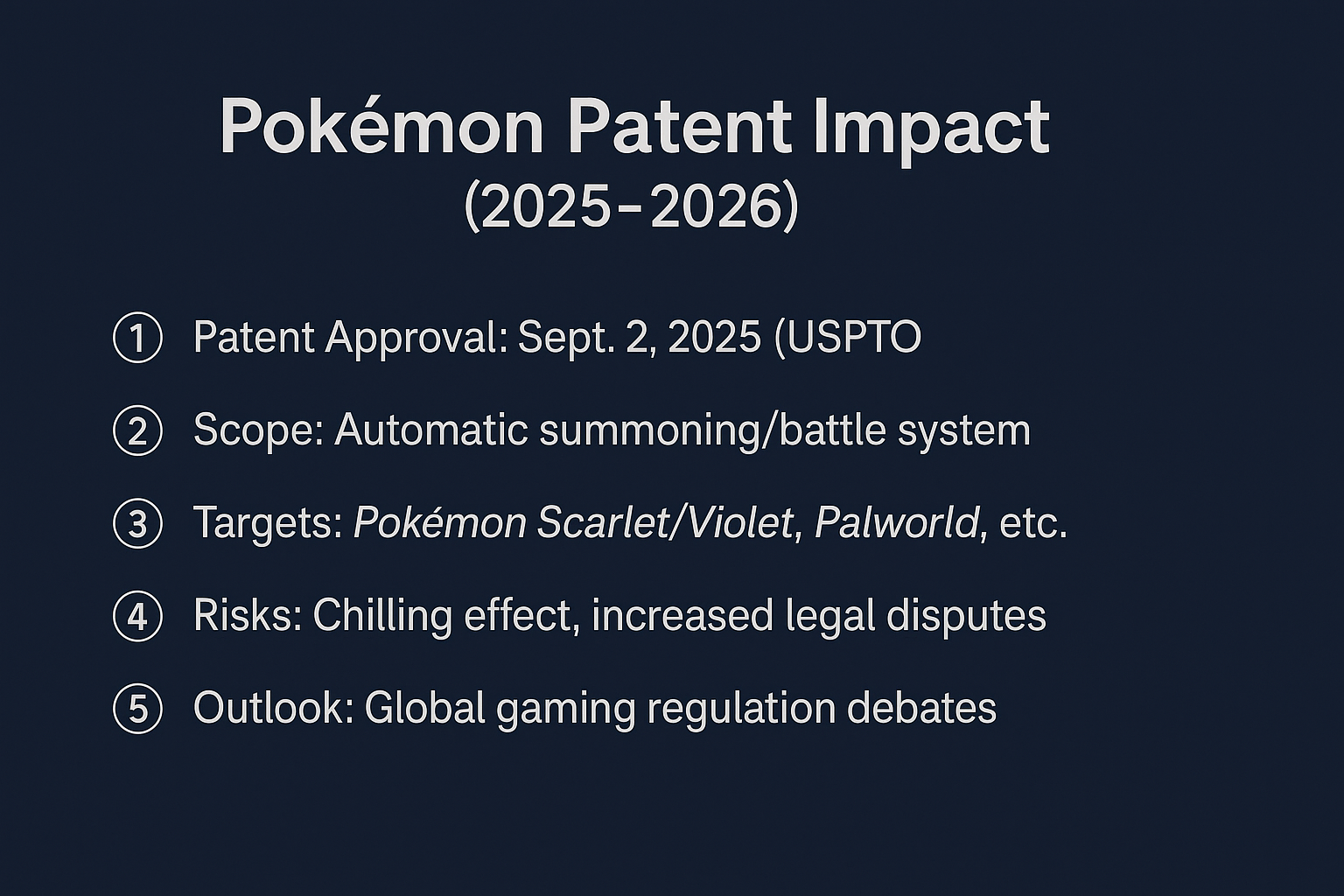 Pokémon Patent Impact
(2025-2026)

① Patent Approval: Sept. 2, 2025 (USPTO

② Scope: Automatic summoning/battle system

③ Targets: Pokémon Scarlet/Violet, Palworld, etc.

④ Risks: Chilling effect, increased legal disputes

⑤ Outlook: Global gaming regulation debates